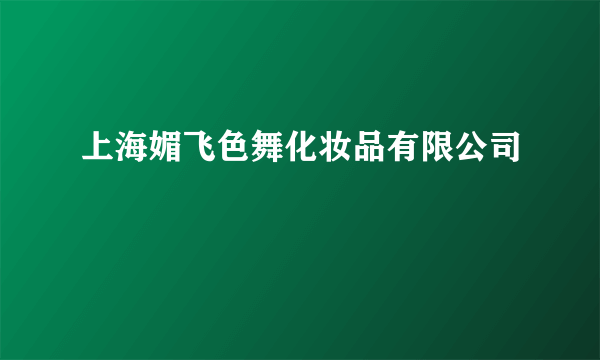 上海媚飞色舞化妆品有限公司